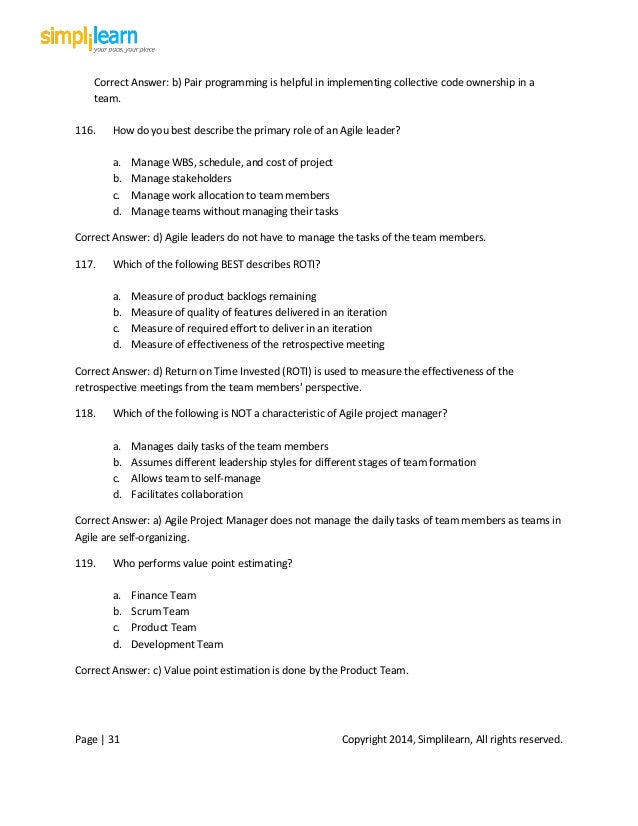 simplilearn
your pace, your place

Correct Answer: b) Pair programming is helpful in implementing collective code ownership in a team.

116. How do you best describe the primary role of an Agile leader?

a. Manage WBS, schedule, and cost of project
b. Manage stakeholders
c. Manage work allocation to team members
d. Manage teams without managing their tasks

Correct Answer: d) Agile leaders do not have to manage the tasks of the team members.

117. Which of the following BEST describes ROTI?

a. Measure of product backlogs remaining
b. Measure of quality of features delivered in an iteration
c. Measure of required effort to deliver in an iteration
d. Measure of effectiveness of the retrospective meeting

Correct Answer: d) Return on Time Invested (ROTI) is used to measure the effectiveness of the retrospective meetings from the team members' perspective.

118. Which of the following is NOT a characteristic of Agile project manager?

a. Manages daily tasks of the team members
b. Assumes different leadership styles for different stages of team formation
c. Allows team to self-manage
d. Facilitates collaboration

Correct Answer: a) Agile Project Manager does not manage the daily tasks of team members as teams in Agile are self-organizing.

119. Who performs value point estimating?

a. Finance Team
b. Scrum Team
c. Product Team
d. Development Team

Correct Answer: c) Value point estimation is done by the Product Team.

Page | 31 Copyright 2014, Simplilearn, All rights reserved.